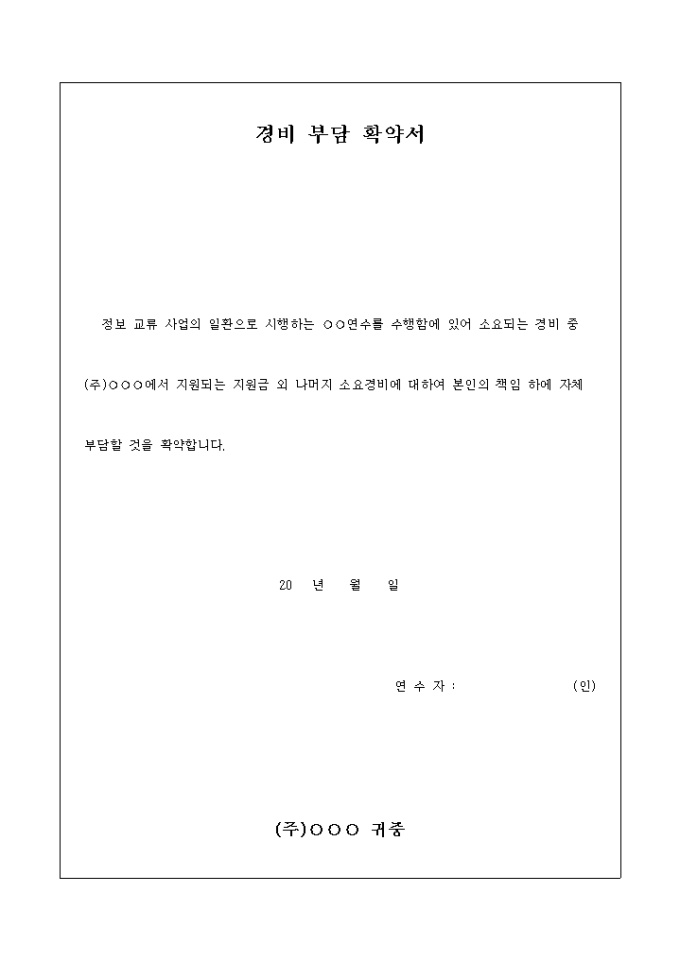 경비 부담 확약서

정보 교류 사업의 일환으로 시행하는 ○○연수를 수행함에 있어 소요되는 경비 중 (주)○○○에서 지원되는 지원금 외 나머지 소요경비에 대하여 본인의 책임 하에 자체 부담할 것을 확약합니다.

20 년 월 일

연 수 자 : (인)

(주)○○○ 귀중